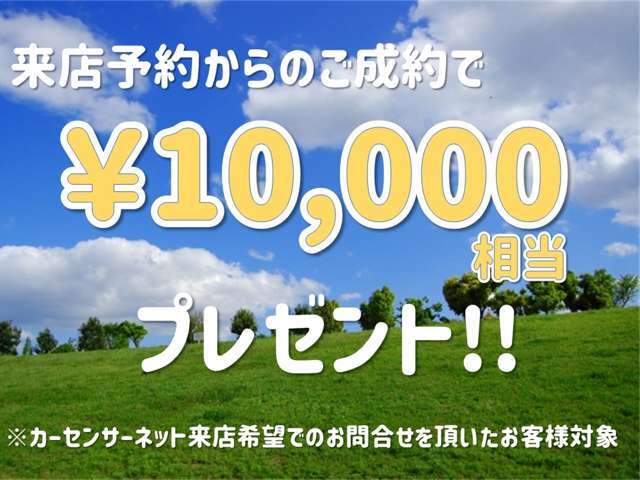 来店予約からのご成約で

¥10,000
相当

プレゼント!!

※カーセンサーネット来店希望でのお問合せを頂いたお客様対象